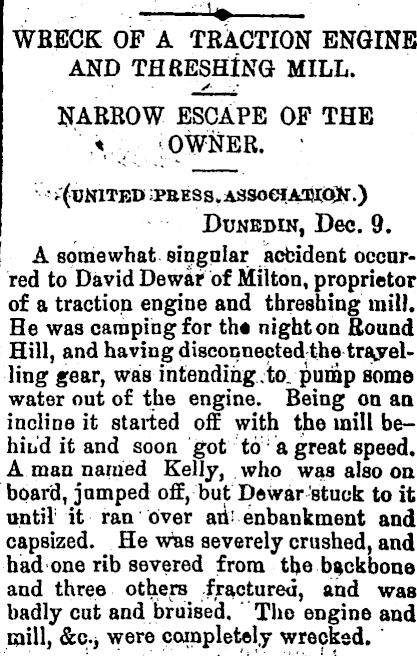 WRECK OF A TRACTION ENGINE AND THRESHING MILL.

NARROW ESCAPE OF THE OWNER.

(UNITED PRESS ASSOCIATION.)

DUNEDIN, Dec. 9.

A somewhat singular accident occurred to David Dewar of Milton, proprietor of a traction engine and threshing mill. He was camping for the night on Round Hill, and having disconnected the travelling gear, was intending to pump some water out of the engine. Being on an incline it started off with the mill behind it and soon got to a great speed. A man named Kelly, who was also on board, jumped off, but Dewar stuck to it until it ran over an enbankment and capsized. He was severely crushed, and had one rib severed from the backbone and three others fractured, and was badly cut and bruised. The engine and mill, &c., were completely wrecked.